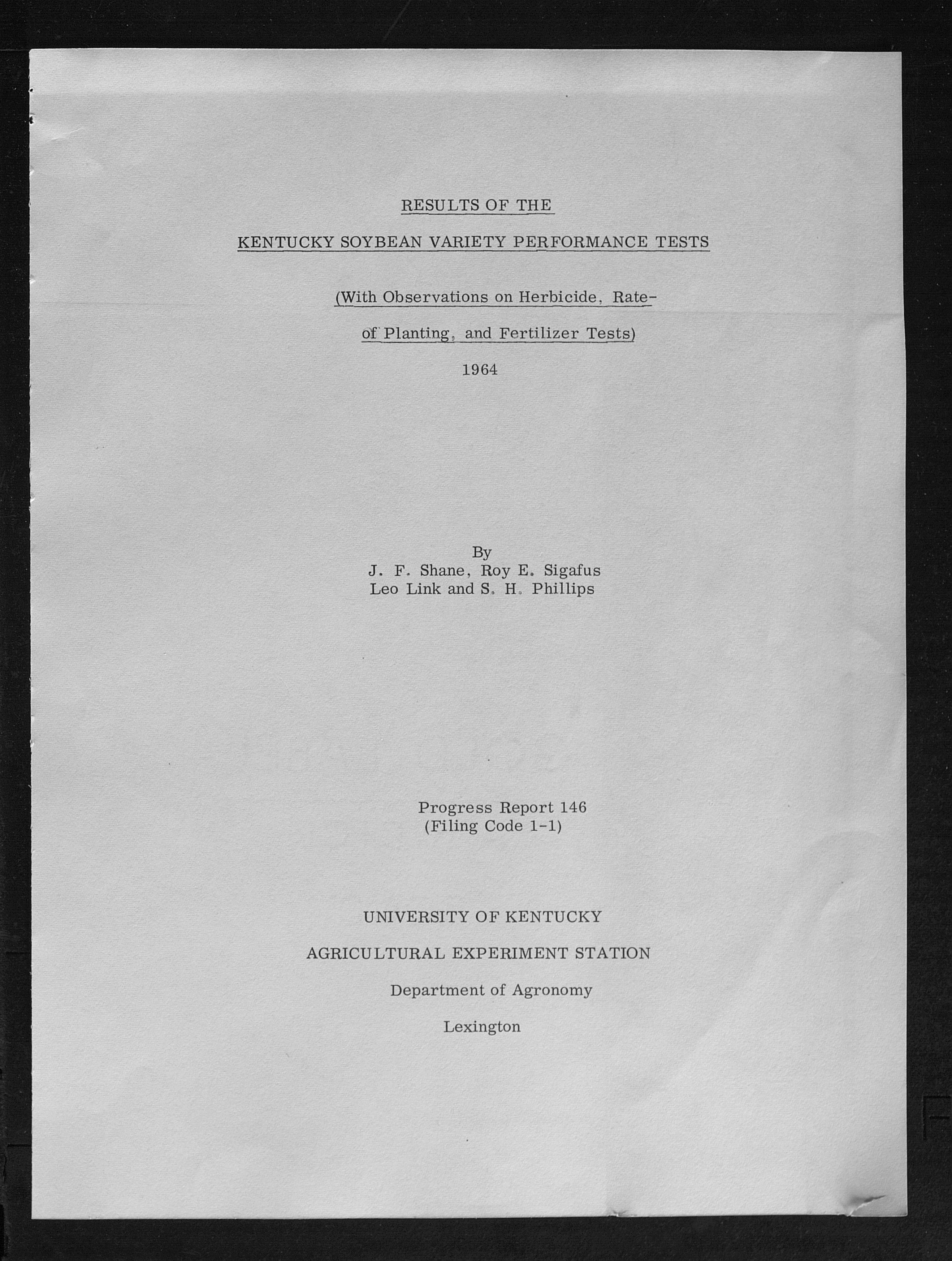 RESULTS OF THE

KENTUCKY SOYBEAN VARIETY PERFORMANCE TESTS

(With Observations on Herbicide, Rate-of Planting, and Fertilizer Tests)

1964

By
J. F. Shane, Roy E. Sigafus
Leo Link and S. H. Phillips

Progress Report 146
(Filing Code 1-1)

UNIVERSITY OF KENTUCKY

AGRICULTURAL EXPERIMENT STATION

Department of Agronomy

Lexington